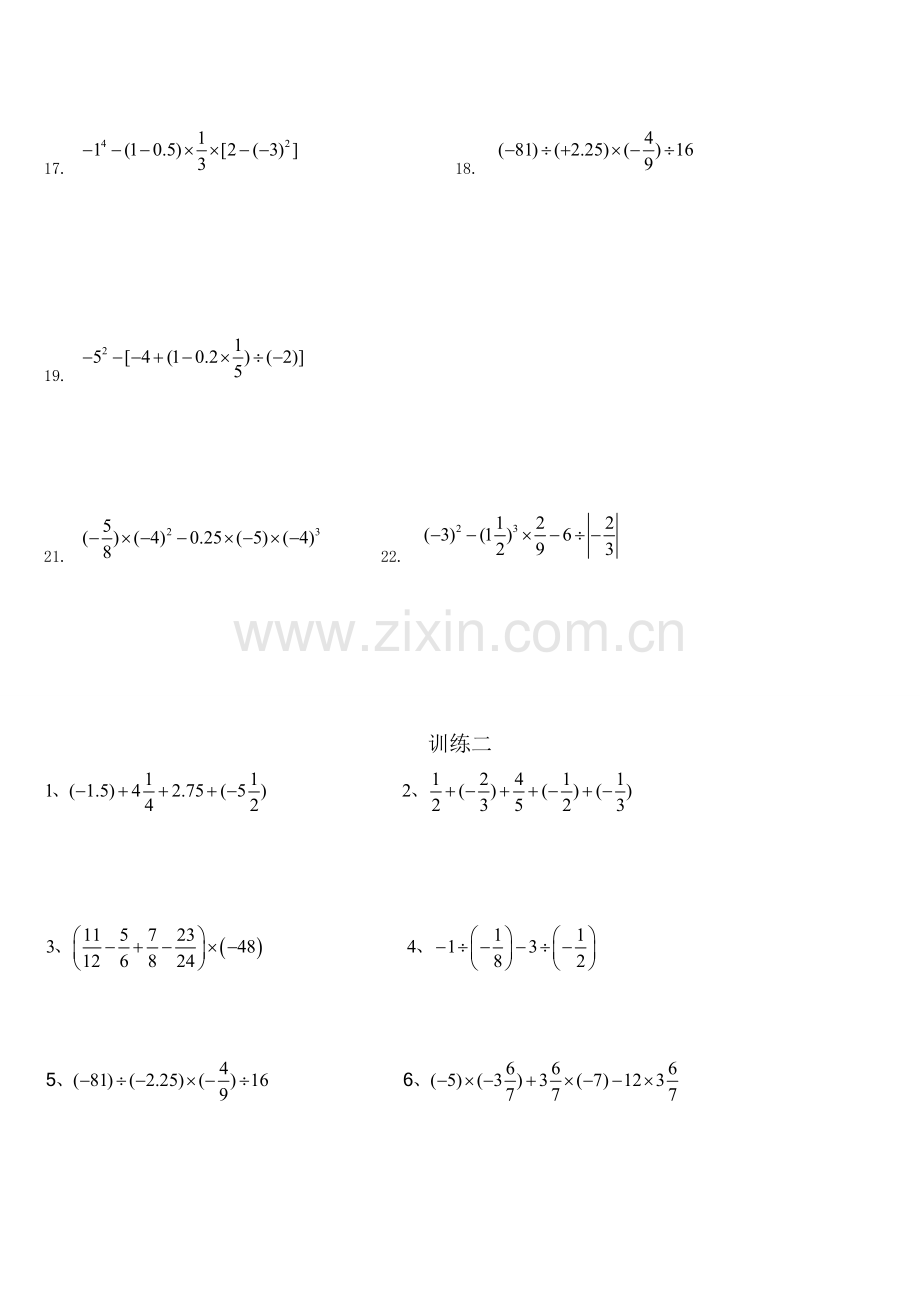 17. $-1^4-(1-0.5)\times\frac{1}{3}\times[2-(-3)^2]$

18. $(-81)\div(+2.25)\times(-\frac{4}{9})\div16$

19. $-5^2-[-4+(1-0.2\times\frac{1}{5})\div(-2)]$

21. $(-\frac{5}{8})\times(-4)^2-0.25\times(-5)\times(-4)^3$

22. $(-3)^2-(1\frac{1}{2})^3\times\frac{2}{9}-6\div\left|-\frac{2}{3}\right|$

训练二

1、$(-1.5)+4\frac{1}{4}+2.75+(-5\frac{1}{2})$

2、$\frac{1}{2}+(-\frac{2}{3})+\frac{4}{5}+(-\frac{1}{2})+(-\frac{1}{3})$

3、$\left(\frac{11}{12}-\frac{5}{6}+\frac{7}{8}-\frac{23}{24}\right)\times(-48)$

4、$-1\div\left(-\frac{1}{8}\right)-3\div\left(-\frac{1}{2}\right)$

5、$(-81)\div(-2.25)\times(-\frac{4}{9})\div16$

6、$(-5)\times(-3\frac{6}{7})+3\frac{6}{7}\times(-7)-12\times3\frac{6}{7}$

www.zixin.com.cn